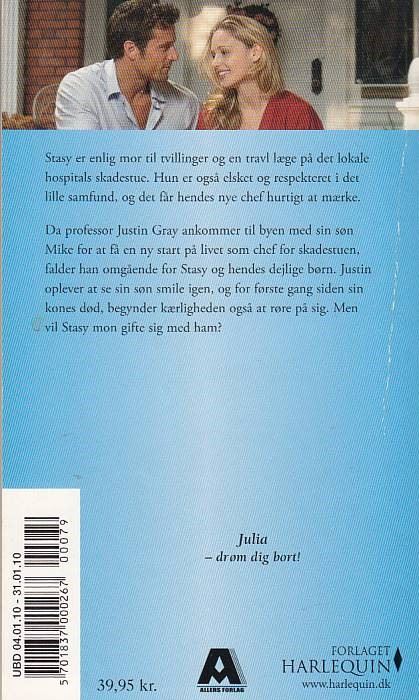 Stasy er enlig mor til tvillinger og en travl læge på det lokale hospitals skadestue. Hun er også elsket og respekteret i det lille samfund, og det får hendes nye chef hurtigt at mærke.

Da professor Justin Gray ankommer til byen med sin søn Mike for at få en ny start på livet som chef for skadestuen, falder han omgående for Stasy og hendes dejlige børn. Justin oplever at se sin søn smile igen, og for første gang siden sin kones død, begynder kærligheden også at røre på sig. Men vil Stasy mon gifte sig med ham?

Julia
– drøm dig bort!

UBD 04.01.10 - 31.01.10

5 701837 000267 00079

39,95 kr.

ALLERS FORLAG

FORLAGET
HARLEQUIN
www.harlequin.dk